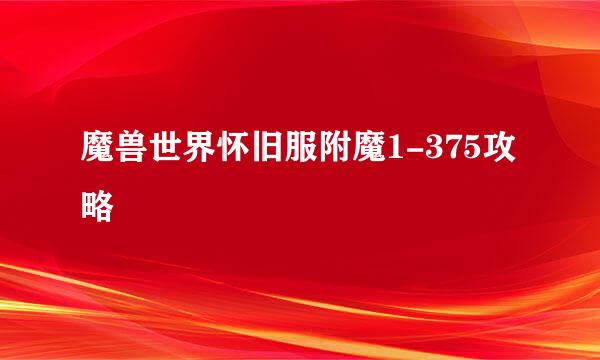 魔兽世界怀旧服附魔1-375攻略